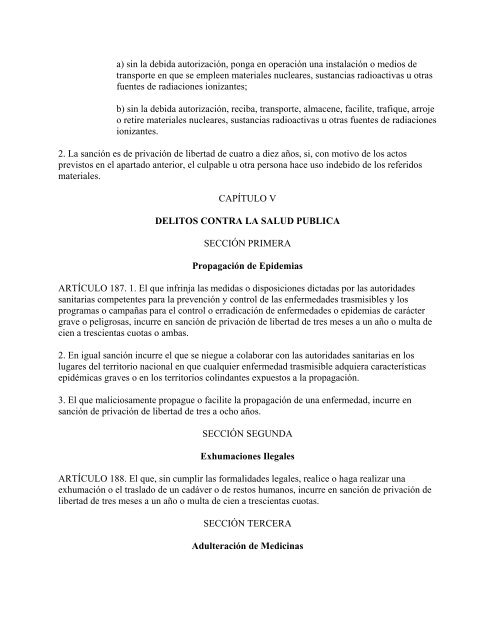 a) sin la debida autorización, ponga en operación una instalación o medios de transporte en que se empleen materiales nucleares, sustancias radioactivas u otras fuentes de radiaciones ionizantes;

b) sin la debida autorización, reciba, transporte, almacene, facilite, trafique, arroje o retire materiales nucleares, sustancias radioactivas u otras fuentes de radiaciones ionizantes.

2. La sanción es de privación de libertad de cuatro a diez años, si, con motivo de los actos previstos en el apartado anterior, el culpable u otra persona hace uso indebido de los referidos materiales.

CAPÍTULO V

DELITOS CONTRA LA SALUD PUBLICA

SECCIÓN PRIMERA

Propagación de Epidemias

ARTÍCULO 187. 1. El que infrinja las medidas o disposiciones dictadas por las autoridades sanitarias competentes para la prevención y control de las enfermedades trasmisibles y los programas o campañas para el control o erradicación de enfermedades o epidemias de carácter grave o peligrosas, incurre en sanción de privación de libertad de tres meses a un año o multa de cien a trescientas cuotas o ambas.

2. En igual sanción incurre el que se niegue a colaborar con las autoridades sanitarias en los lugares del territorio nacional en que cualquier enfermedad trasmisible adquiera características epidémicas graves o en los territorios colindantes expuestos a la propagación.

3. El que maliciosamente propague o facilite la propagación de una enfermedad, incurre en sanción de privación de libertad de tres a ocho años.

SECCIÓN SEGUNDA

Exhumaciones Ilegales

ARTÍCULO 188. El que, sin cumplir las formalidades legales, realice o haga realizar una exhumación o el traslado de un cadáver o de restos humanos, incurre en sanción de privación de libertad de tres meses a un año o multa de cien a trescientas cuotas.

SECCIÓN TERCERA

Adulteración de Medicinas